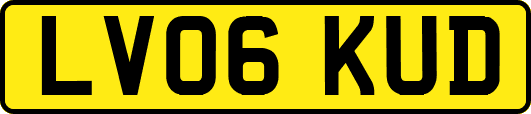 LV06 KUD